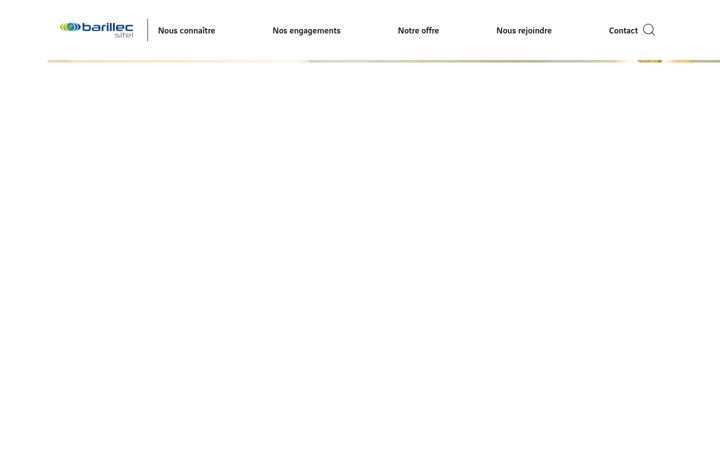 barillec
sitel

Nous connaître

Nos engagements

Notre offre

Nous rejoindre

Contact